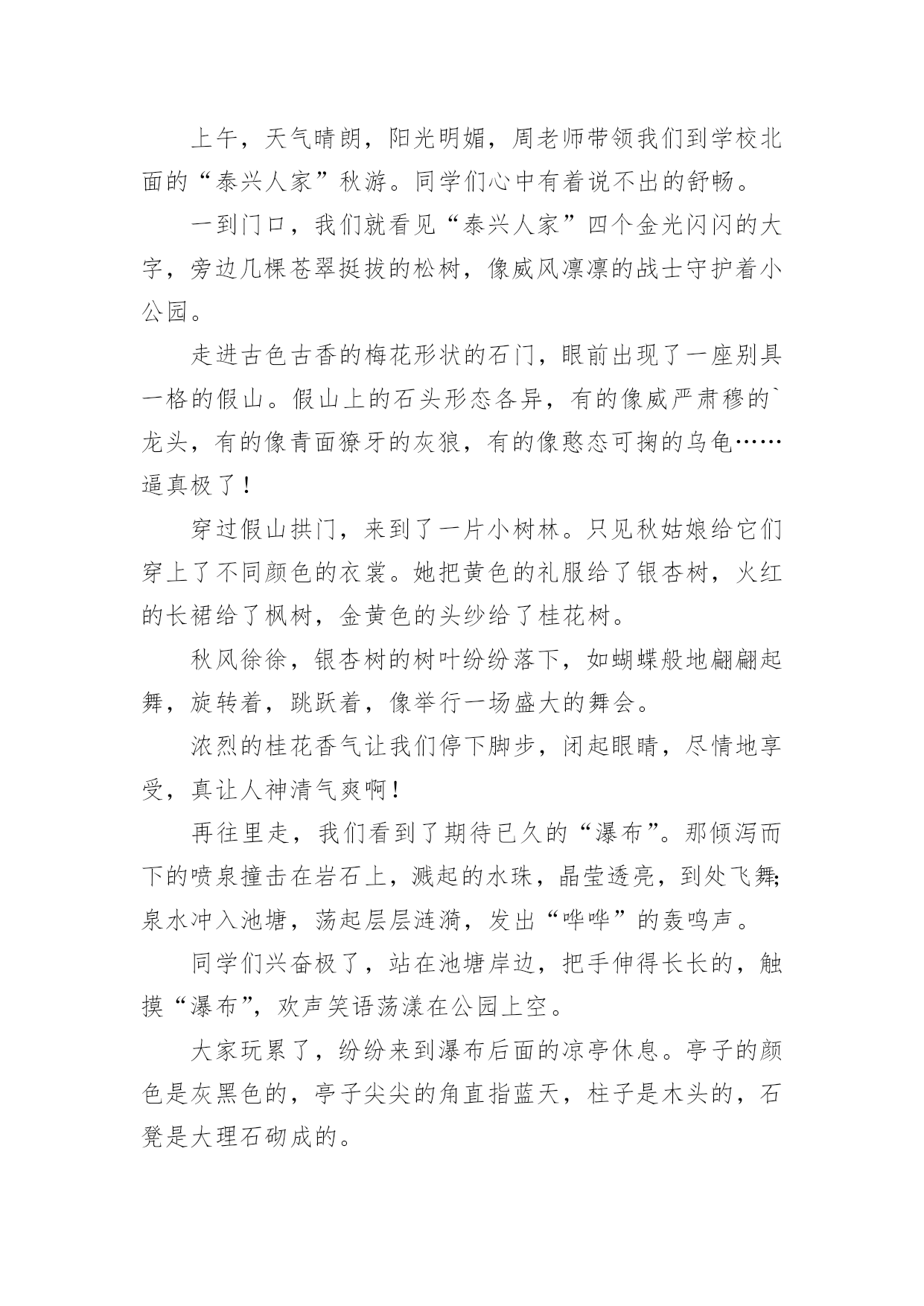 上午，天气晴朗，阳光明媚，周老师带领我们到学校北面的“泰兴人家”秋游。同学们心中有着说不出的舒畅。

一到门口，我们就看见“泰兴人家”四个金光闪闪的大字，旁边几棵苍翠挺拔的松树，像威风凛凛的战士守护着小公园。

走进古色古香的梅花形状的石门，眼前出现了一座别具一格的假山。假山上的石头形态各异，有的像威严肃穆的`龙头，有的像青面獠牙的灰狼，有的像憨态可掬的乌龟……逼真极了！

穿过假山拱门，来到了一片小树林。只见秋姑娘给它们穿上了不同颜色的衣裳。她把黄色的礼服给了银杏树，火红的长裙给了枫树，金黄色的头纱给了桂花树。

秋风徐徐，银杏树的树叶纷纷落下，如蝴蝶般地翩翩起舞，旋转着，跳跃着，像举行一场盛大的舞会。

浓烈的桂花香气让我们停下脚步，闭起眼睛，尽情地享受，真让人神清气爽啊！

再往里走，我们看到了期待已久的“瀑布”。那倾泻而下的喷泉撞击在岩石上，溅起的水珠，晶莹透亮，到处飞舞;泉水冲入池塘，荡起层层涟漪，发出“哗哗”的轰鸣声。

同学们兴奋极了，站在池塘岸边，把手伸得长长的，触摸“瀑布”，欢声笑语荡漾在公园上空。

大家玩累了，纷纷来到瀑布后面的凉亭休息。亭子的颜色是灰黑色的，亭子尖尖的角直指蓝天，柱子是木头的，石凳是大理石砌成的。